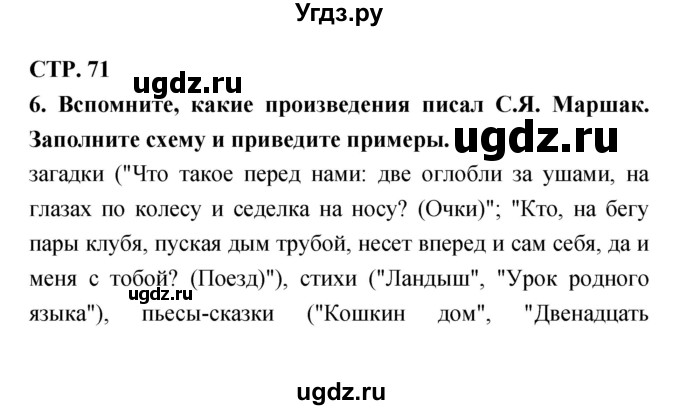 Угдз.ру

СТР. 71

ugdz.ru

6. Вспомните, какие произведения писал С.Я. Маршак. Заполните схему и приведите примеры. ugdz.ru

загадки ("Что такое перед нами: две оглобли за ушами, на глазах по колесу и седелка на носу? (Очки)"; "Кто, на бегу пары клубя, пуская дым трубой, несет вперед и сам себя, да и меня с тобой? (Поезд)"), стихи ("Ландыш", "Урок родного языка"), пьесы-сказки ("Кошкин дом", "Двенадцать

ugdz.ru

ugdz.ru